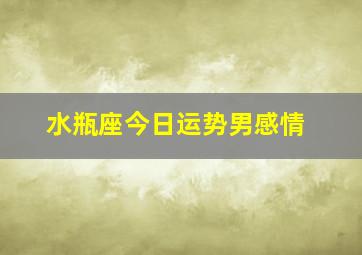 水瓶座今日运势男感情